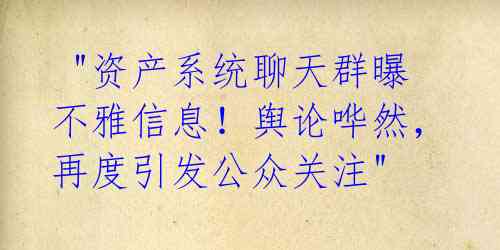 "资产系统聊天群曝不雅信息！舆论哗然，再度引发公众关注"